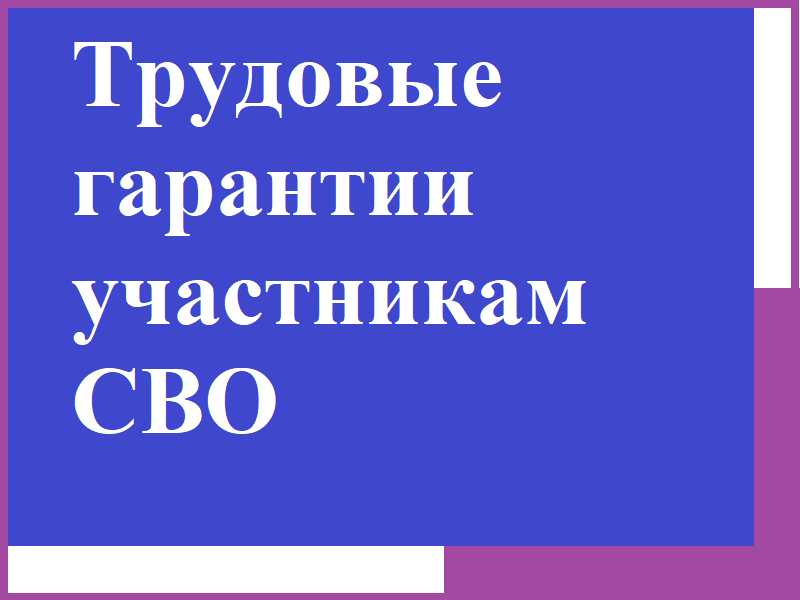 Трудовые гарантии участникам СВО